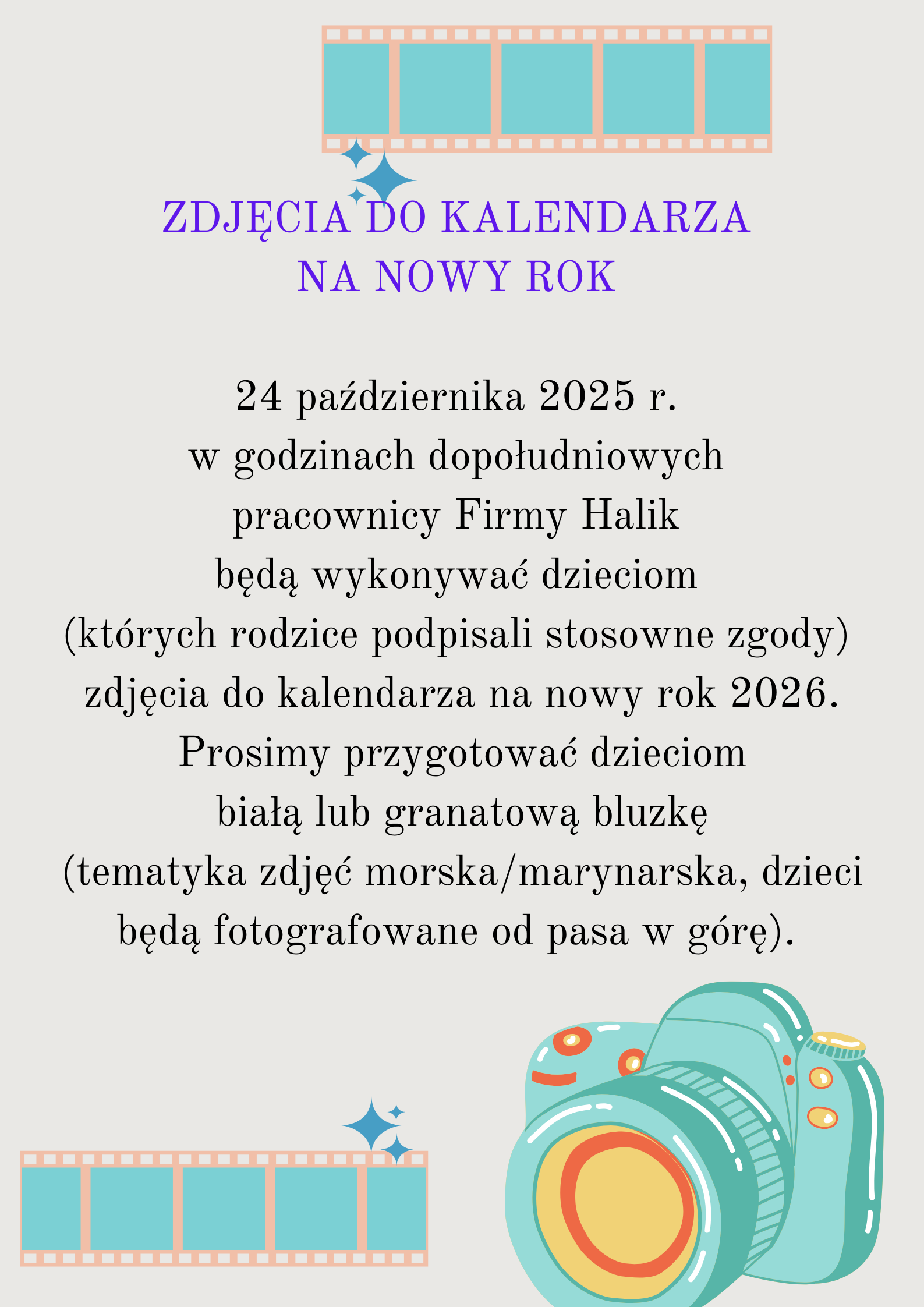 ZDJĘCIA DO KALENDARZA NA NOWY ROK

24 października 2025 r. w godzinach dopołudniowych pracownicy Firmy Halik będą wykonywać dzieciom (których rodzice podpisali stosowne zgody) zdjęcia do kalendarza na nowy rok 2026. Prosimy przygotować dzieciom białą lub granatową bluzkę (tematyka zdjęć morska/marynarska, dzieci będą fotografowane od pasa w górę).